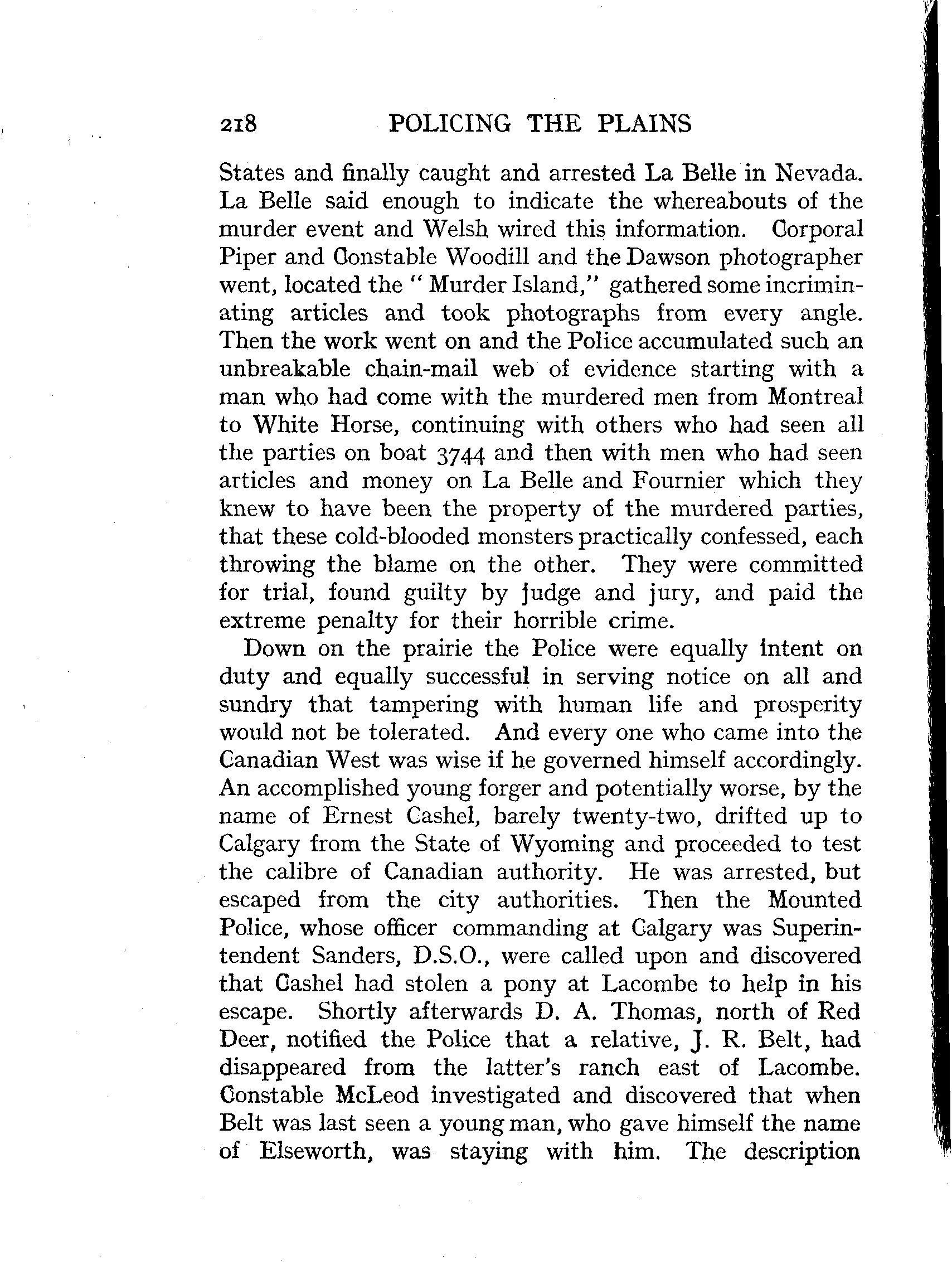 218 POLICING THE PLAINS

States and finally caught and arrested La Belle in Nevada. La Belle said enough to indicate the whereabouts of the murder event and Welsh wired this information. Corporal Piper and Constable Woodill and the Dawson photographer went, located the "Murder Island," gathered some incriminating articles and took photographs from every angle. Then the work went on and the Police accumulated such an unbreakable chain-mail web of evidence starting with a man who had come with the murdered men from Montreal to White Horse, continuing with others who had seen all the parties on boat 3744 and then with men who had seen articles and money on La Belle and Fournier which they knew to have been the property of the murdered parties, that these cold-blooded monsters practically confessed, each throwing the blame on the other. They were committed for trial, found guilty by judge and jury, and paid the extreme penalty for their horrible crime.

Down on the prairie the Police were equally intent on duty and equally successful in serving notice on all and sundry that tampering with human life and prosperity would not be tolerated. And every one who came into the Canadian West was wise if he governed himself accordingly. An accomplished young forger and potentially worse, by the name of Ernest Cashel, barely twenty-two, drifted up to Calgary from the State of Wyoming and proceeded to test the calibre of Canadian authority. He was arrested, but escaped from the city authorities. Then the Mounted Police, whose officer commanding at Calgary was Superintendent Sanders, D.S.O., were called upon and discovered that Cashel had stolen a pony at Lacombe to help in his escape. Shortly afterwards D. A. Thomas, north of Red Deer, notified the Police that a relative, J. R. Belt, had disappeared from the latter's ranch east of Lacombe. Constable McLeod investigated and discovered that when Belt was last seen a young man, who gave himself the name of Elseworth, was staying with him. The description